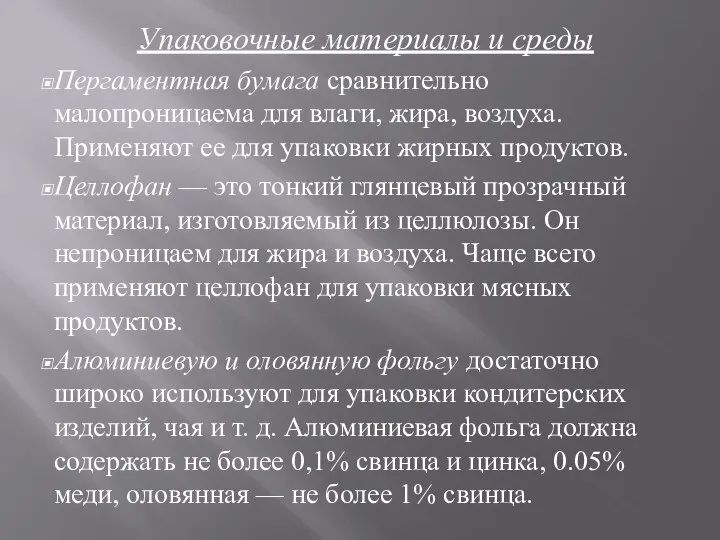 Упаковочные материалы и среды

Пергаментная бумага сравнительно малопроницаема для влаги, жира, воздуха. Применяют ее для упаковки жирных продуктов.

Целлофан — это тонкий глянцевый прозрачный материал, изготовляемый из целлюлозы. Он непроницаем для жира и воздуха. Чаще всего применяют целлофан для упаковки мясных продуктов.

Алюминиевую и оловянную фольгу достаточно широко используют для упаковки кондитерских изделий, чая и т. д. Алюминиевая фольга должна содержать не более 0,1% свинца и цинка, 0.05% меди, оловянная — не более 1% свинца.